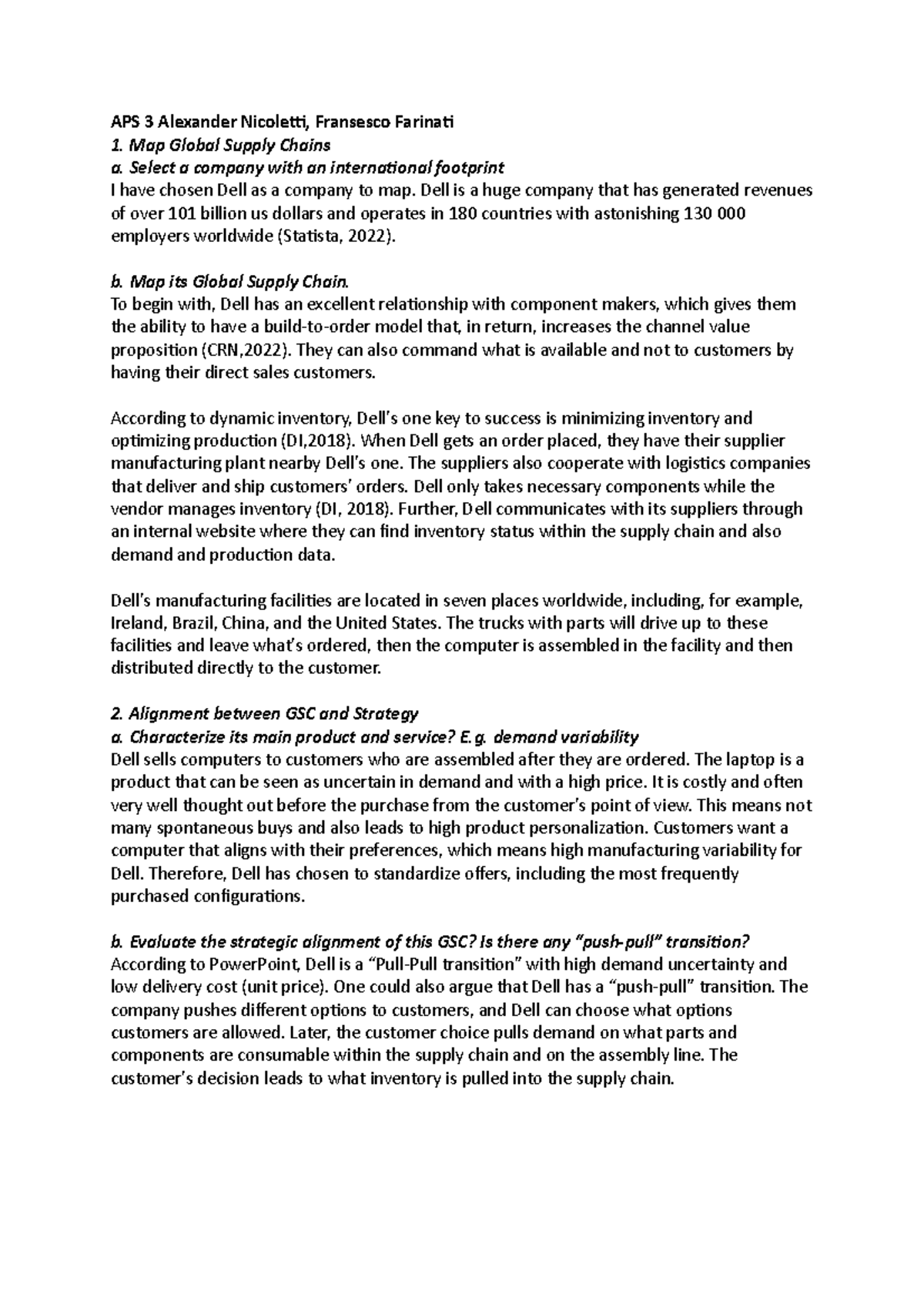 APS 3 Alexander Nicoletti, Fransesco Farinati
1. Map Global Supply Chains
a. Select a company with an international footprint
I have chosen Dell as a company to map. Dell is a huge company that has generated revenues of over 101 billion us dollars and operates in 180 countries with astonishing 130 000 employers worldwide (Statista, 2022).

b. Map its Global Supply Chain.
To begin with, Dell has an excellent relationship with component makers, which gives them the ability to have a build-to-order model that, in return, increases the channel value proposition (CRN,2022). They can also command what is available and not to customers by having their direct sales customers.

According to dynamic inventory, Dell's one key to success is minimizing inventory and optimizing production (DI,2018). When Dell gets an order placed, they have their supplier manufacturing plant nearby Dell's one. The suppliers also cooperate with logistics companies that deliver and ship customers' orders. Dell only takes necessary components while the vendor manages inventory (DI, 2018). Further, Dell communicates with its suppliers through an internal website where they can find inventory status within the supply chain and also demand and production data.

Dell's manufacturing facilities are located in seven places worldwide, including, for example, Ireland, Brazil, China, and the United States. The trucks with parts will drive up to these facilities and leave what's ordered, then the computer is assembled in the facility and then distributed directly to the customer.

2. Alignment between GSC and Strategy
a. Characterize its main product and service? E.g. demand variability
Dell sells computers to customers who are assembled after they are ordered. The laptop is a product that can be seen as uncertain in demand and with a high price. It is costly and often very well thought out before the purchase from the customer's point of view. This means not many spontaneous buys and also leads to high product personalization. Customers want a computer that aligns with their preferences, which means high manufacturing variability for Dell. Therefore, Dell has chosen to standardize offers, including the most frequently purchased configurations.

b. Evaluate the strategic alignment of this GSC? Is there any "push-pull" transition?
According to PowerPoint, Dell is a "Pull-Pull transition" with high demand uncertainty and low delivery cost (unit price). One could also argue that Dell has a "push-pull" transition. The company pushes different options to customers, and Dell can choose what options customers are allowed. Later, the customer choice pulls demand on what parts and components are consumable within the supply chain and on the assembly line. The customer's decision leads to what inventory is pulled into the supply chain.